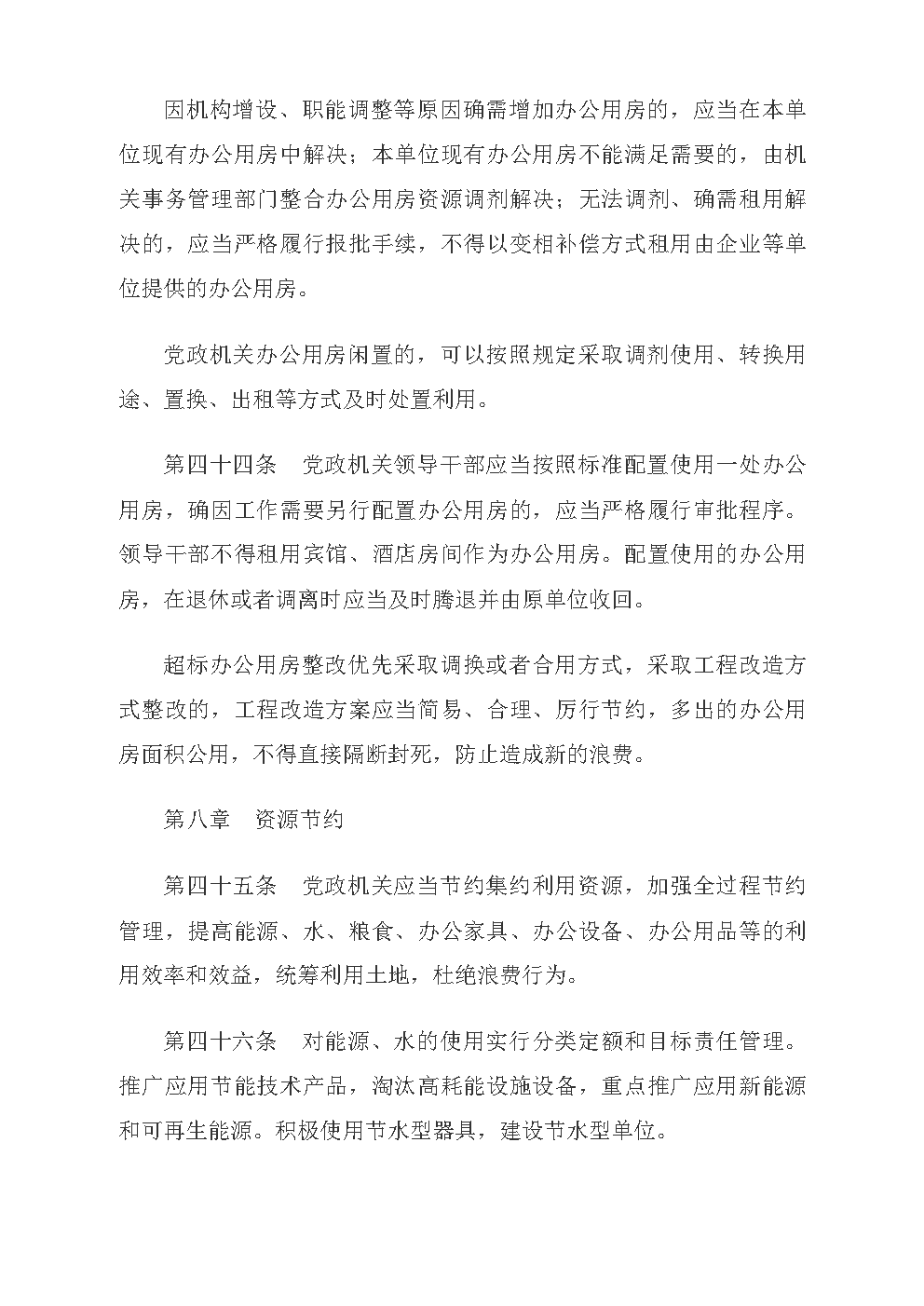 因机构增设、职能调整等原因确需增加办公用房的，应当在本单位现有办公用房中解决；本单位现有办公用房不能满足需要的，由机关事务管理部门整合办公用房资源调剂解决；无法调剂、确需租用解决的，应当严格履行报批手续，不得以变相补偿方式租用由企业等单位提供的办公用房。

党政机关办公用房闲置的，可以按照规定采取调剂使用、转换用途、置换、出租等方式及时处置利用。

第四十四条　党政机关领导干部应当按照标准配置使用一处办公用房，确因工作需要另行配置办公用房的，应当严格履行审批程序。领导干部不得租用宾馆、酒店房间作为办公用房。配置使用的办公用房，在退休或者调离时应当及时腾退并由原单位收回。

超标办公用房整改优先采取调换或者合用方式，采取工程改造方式整改的，工程改造方案应当简易、合理、厉行节约，多出的办公用房面积公用，不得直接隔断封死，防止造成新的浪费。

第八章　资源节约

第四十五条　党政机关应当节约集约利用资源，加强全过程节约管理，提高能源、水、粮食、办公家具、办公设备、办公用品等的利用效率和效益，统筹利用土地，杜绝浪费行为。

第四十六条　对能源、水的使用实行分类定额和目标责任管理。推广应用节能技术产品，淘汰高耗能设施设备，重点推广应用新能源和可再生能源。积极使用节水型器具，建设节水型单位。